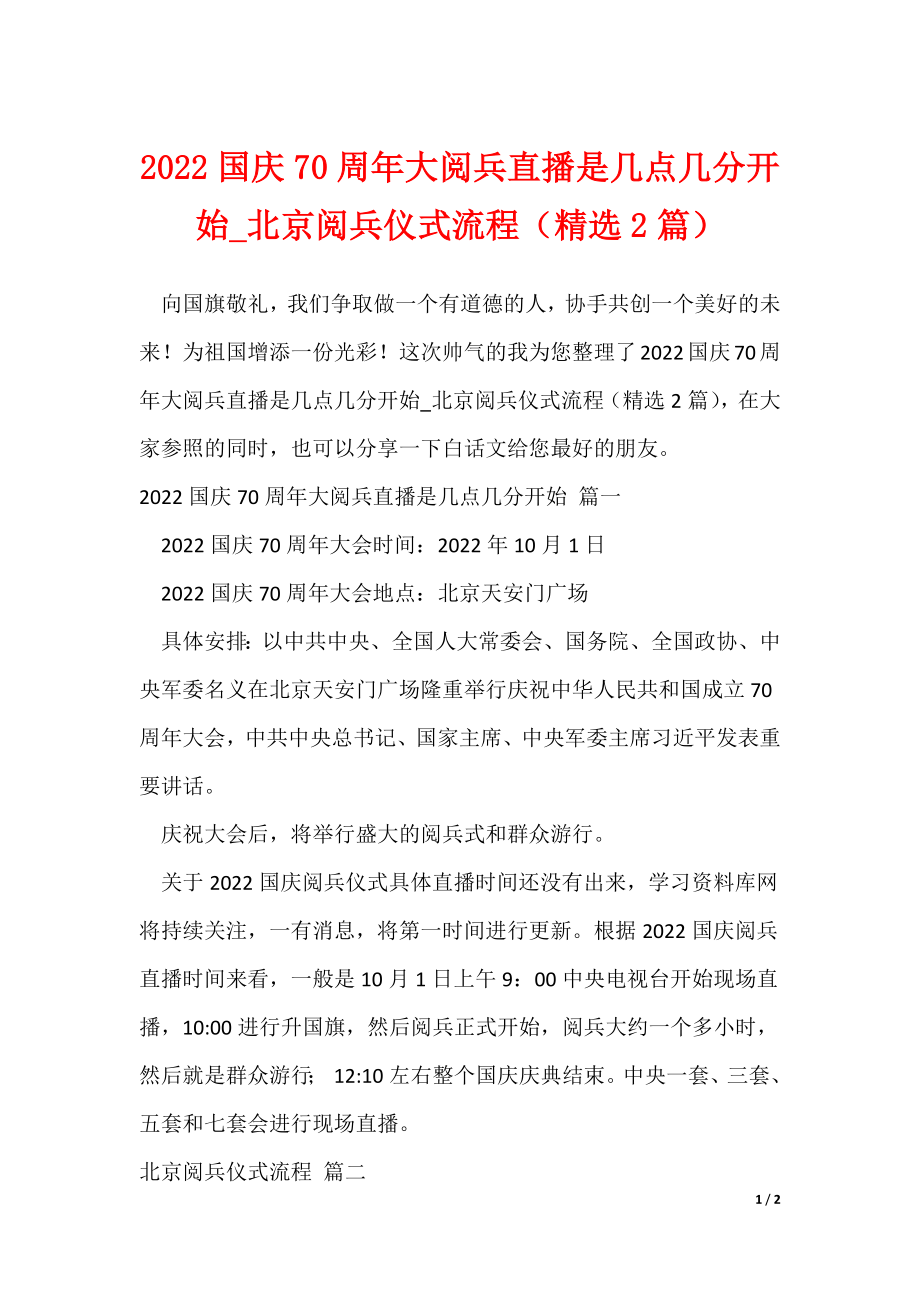 2022 国庆 70 周年大阅兵直播是几点几分开始_北京阅兵仪式流程（精选 2 篇）

向国旗敬礼，我们争取做一个有道德的人，协手共创一个美好的未来！为祖国增添一份光彩！这次帅气的我为您整理了 2022 国庆 70 周年大阅兵直播是几点几分开始_北京阅兵仪式流程（精选 2 篇），在大家参照的同时，也可以分享一下白话文给您最好的朋友。

2022 国庆 70 周年大阅兵直播是几点几分开始 篇一

2022 国庆 70 周年大会时间：2022 年 10 月 1 日

2022 国庆 70 周年大会地点：北京天安门广场

具体安排：以中共中央、全国人大常委会、国务院、全国政协、中央军委名义在北京天安门广场隆重举行庆祝中华人民共和国成立 70 周年大会，中共中央总书记、国家主席、中央军委主席习近平发表重要讲话。

庆祝大会后，将举行盛大的阅兵式和群众游行。

关于 2022 国庆阅兵仪式具体直播时间还没有出来，学习资料库网将持续关注，一有消息，将第一时间进行更新。根据 2022 国庆阅兵直播时间来看，一般是 10 月 1 日上午 9：00 中央电视台开始现场直播，10:00 进行升国旗，然后阅兵正式开始，阅兵大约一个多小时，然后就是群众游行； 12:10 左右整个国庆庆典结束。中央一套、三套、五套和七套会进行现场直播。

北京阅兵仪式流程 篇二

1 / 2